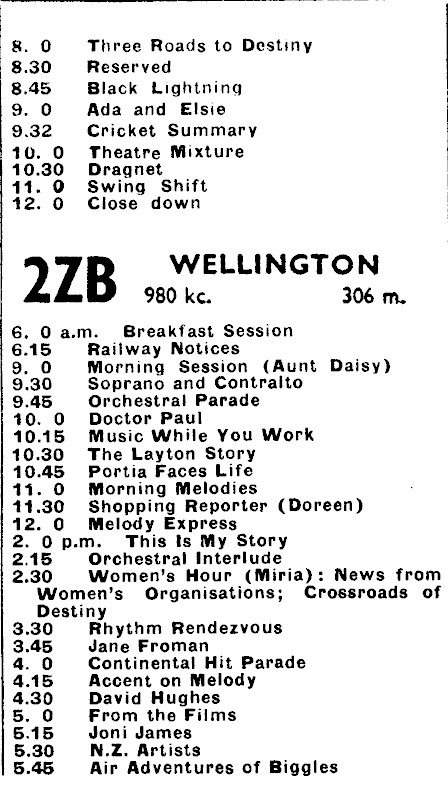 8. 0 Three Roads to Destiny
8.30 Reserved
8.45 Black Lightning
9. 0 Ada and Elsie
9.32 Cricket Summary
10. 0 Theatre Mixture
10.30 Dragnet
11. 0 Swing Shift
12. 0 Close down

2ZB WELLINGTON
980 kc. 306 m.

6. 0 a.m. Breakfast Session
6.15 Railway Notices
9. 0 Morning Session (Aunt Daisy)
9.30 Soprano and Contralto
9.45 Orchestral Parade
10. 0 Doctor Paul
10.15 Music While You Work
10.30 The Layton Story
10.45 Portia Faces Life
11. 0 Morning Melodies
11.30 Shopping Reporter (Doreen)
12. 0 Melody Express
2. 0 p.m. This Is My Story
2.15 Orchestral Interlude
2.30 Women's Hour (Miria): News from Women's Organisations; Crossroads of Destiny
3.30 Rhythm Rendezvous
3.45 Jane Froman
4. 0 Continental Hit Parade
4.15 Accent on Melody
4.30 David Hughes
5. 0 From the Films
5.15 Joni James
5.30 N.Z. Artists
5.45 Air Adventures of Biggles